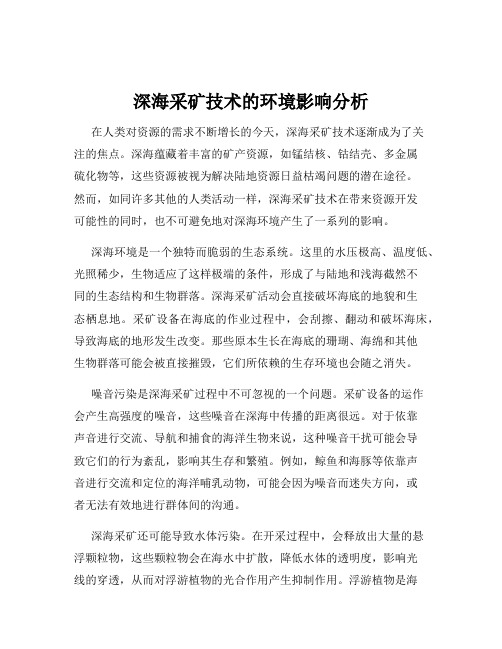 深海采矿技术的环境影响分析

在人类对资源的需求不断增长的今天，深海采矿技术逐渐成为了关注的焦点。深海蕴藏着丰富的矿产资源，如锰结核、钴结壳、多金属硫化物等，这些资源被视为解决陆地资源日益枯竭问题的潜在途径。然而，如同许多其他的人类活动一样，深海采矿技术在带来资源开发可能性的同时，也不可避免地对深海环境产生了一系列的影响。

深海环境是一个独特而脆弱的生态系统。这里的水压极高、温度低、光照稀少，生物适应了这样极端的条件，形成了与陆地和浅海截然不同的生态结构和生物群落。深海采矿活动会直接破坏海底的地貌和生态栖息地。采矿设备在海底的作业过程中，会刮擦、翻动和破坏海床，导致海底的地形发生改变。那些原本生长在海底的珊瑚、海绵和其他生物群落可能会被直接摧毁，它们所依赖的生存环境也会随之消失。

噪音污染是深海采矿过程中不可忽视的一个问题。采矿设备的运作会产生高强度的噪音，这些噪音在深海中传播的距离很远。对于依靠声音进行交流、导航和捕食的海洋生物来说，这种噪音干扰可能会导致它们的行为紊乱，影响其生存和繁殖。例如，鲸鱼和海豚等依靠声音进行交流和定位的海洋哺乳动物，可能会因为噪音而迷失方向，或者无法有效地进行群体间的沟通。

深海采矿还可能导致水体污染。在开采过程中，会释放出大量的悬浮颗粒物，这些颗粒物会在海水中扩散，降低水体的透明度，影响光线的穿透，从而对浮游植物的光合作用产生抑制作用。浮游植物是海